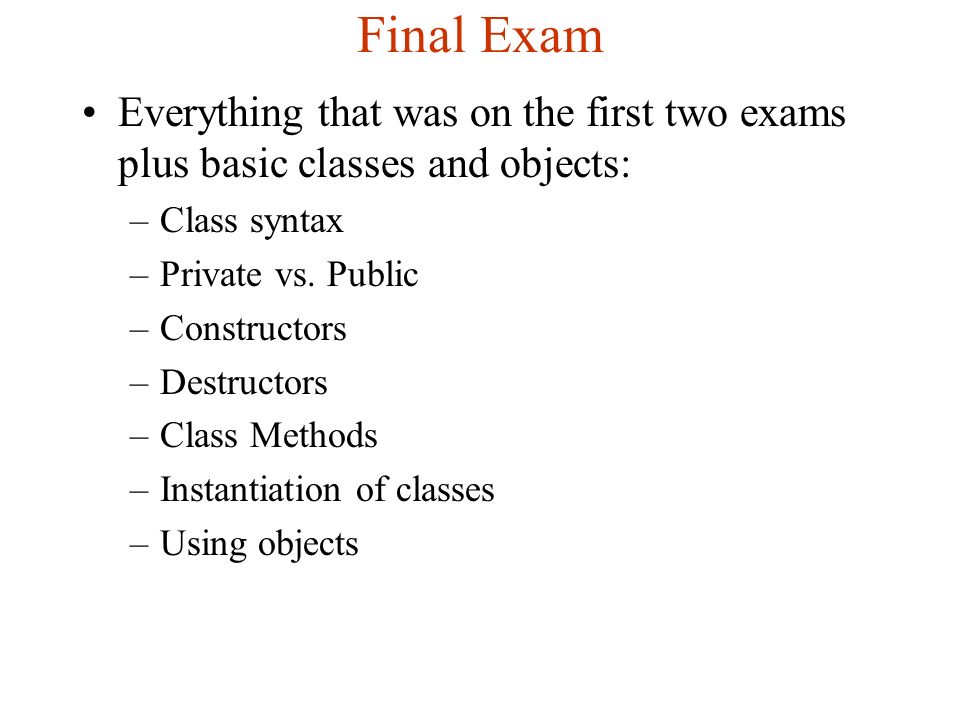 Final Exam

• Everything that was on the first two exams plus basic classes and objects:

– Class syntax
– Private vs. Public
– Constructors
– Destructors
– Class Methods
– Instantiation of classes
– Using objects